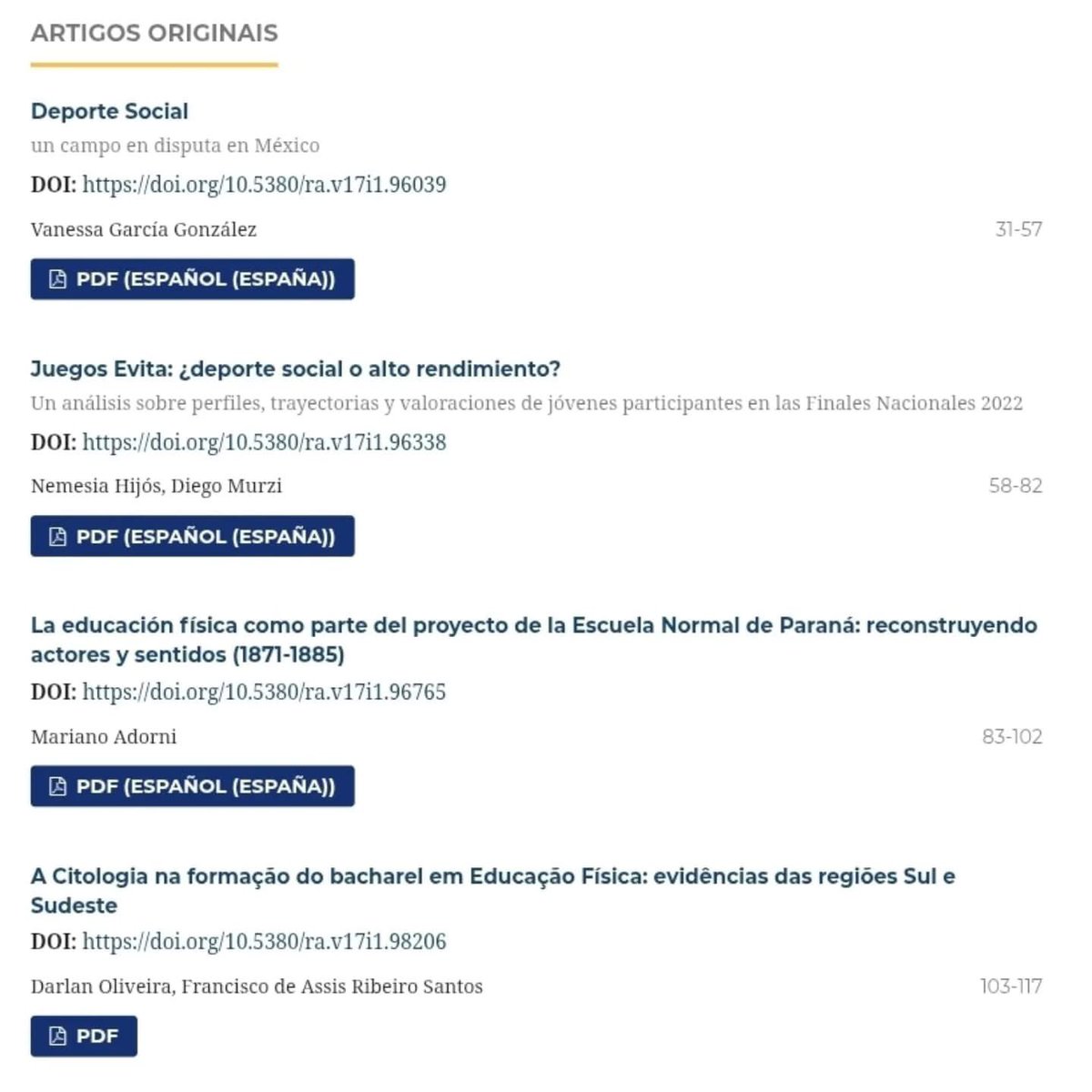 ARTIGOS ORIGINAIS

Deporte Social
un campo en disputa en México
DOI: https://doi.org/10.5380/ra.v17i1.96039
Vanessa García González
31-57
PDF (ESPAÑOL (ESPAÑA))

Juegos Evita: ¿deporte social o alto rendimiento?
Un análisis sobre perfiles, trayectorias y valoraciones de jóvenes participantes en las Finales Nacionales 2022
DOI: https://doi.org/10.5380/ra.v17i1.96338
Nemesia Hijós, Diego Murzi
58-82
PDF (ESPAÑOL (ESPAÑA))

La educación física como parte del proyecto de la Escuela Normal de Paraná: reconstruyendo actores y sentidos (1871-1885)
DOI: https://doi.org/10.5380/ra.v17i1.96765
Mariano Adorni
83-102
PDF (ESPAÑOL (ESPAÑA))

A Citologia na formação do bacharel em Educação Física: evidências das regiões Sul e Sudeste
DOI: https://doi.org/10.5380/ra.v17i1.98206
Darlan Oliveira, Francisco de Assis Ribeiro Santos
103-117
PDF